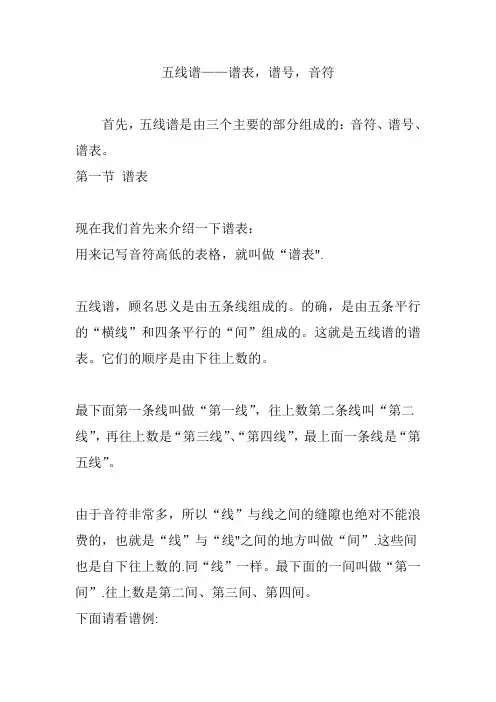 五线谱——谱表，谱号，音符

首先，五线谱是由三个主要的部分组成的：音符、谱号、谱表。

第一节 谱表

现在我们首先来介绍一下谱表：
用来记写音符高低的表格，就叫做“谱表".

五线谱，顾名思义是由五条线组成的。的确，是由五条平行的“横线”和四条平行的“间”组成的。这就是五线谱的谱表。它们的顺序是由下往上数的。

最下面第一条线叫做“第一线”，往上数第二条线叫“第二线”，再往上数是“第三线”、“第四线”，最上面一条线是“第五线”。

由于音符非常多，所以“线”与线之间的缝隙也绝对不能浪费的，也就是“线”与“线"之间的地方叫做“间”.这些间也是自下往上数的.同“线”一样。最下面的一间叫做“第一间”.往上数是第二间、第三间、第四间。
下面请看谱例: